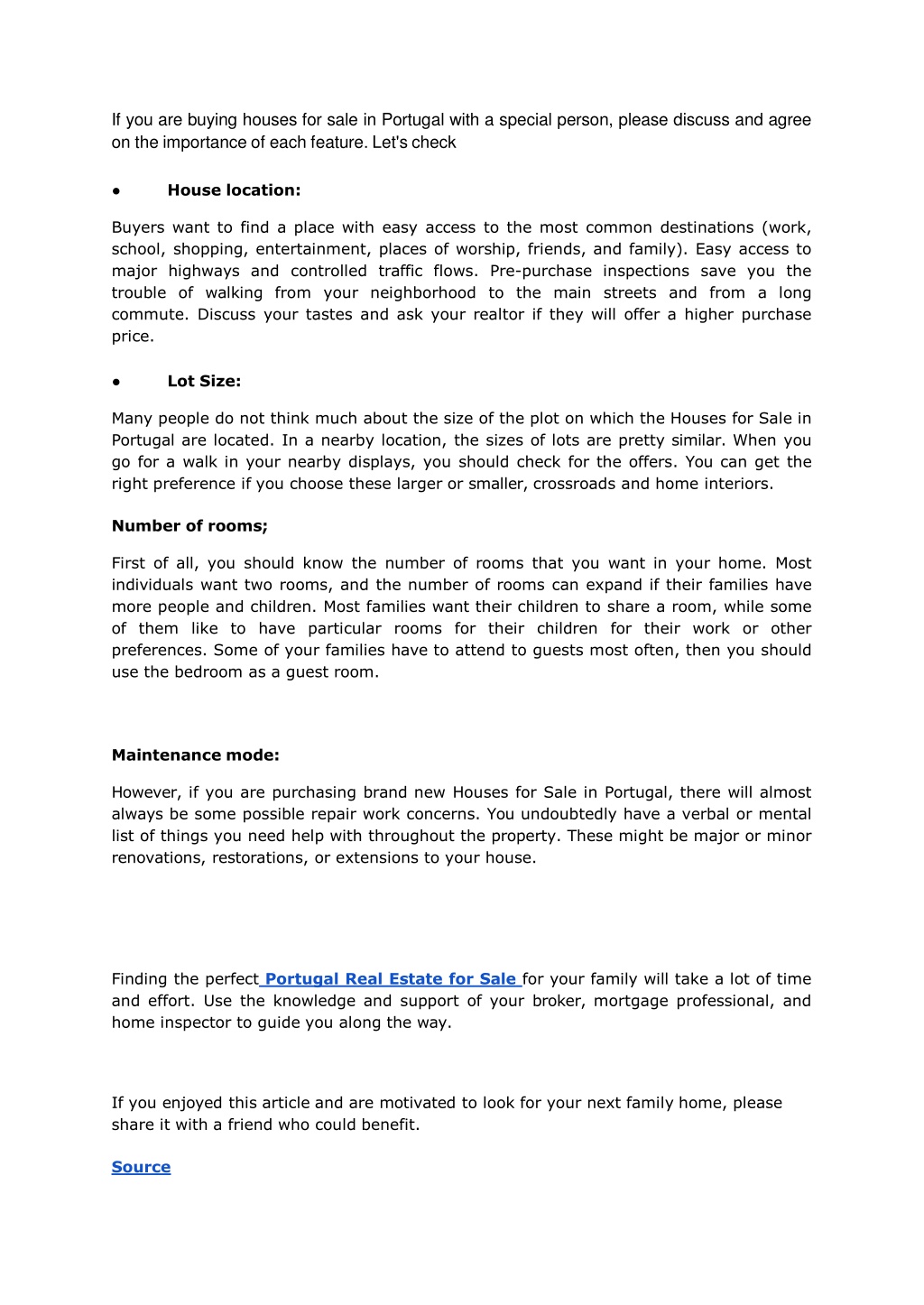 If you are buying houses for sale in Portugal with a special person, please discuss and agree on the importance of each feature. Let's check

● House location:

Buyers want to find a place with easy access to the most common destinations (work, school, shopping, entertainment, places of worship, friends, and family). Easy access to major highways and controlled traffic flows. Pre-purchase inspections save you the trouble of walking from your neighborhood to the main streets and from a long commute. Discuss your tastes and ask your realtor if they will offer a higher purchase price.

● Lot Size:

Many people do not think much about the size of the plot on which the Houses for Sale in Portugal are located. In a nearby location, the sizes of lots are pretty similar. When you go for a walk in your nearby displays, you should check for the offers. You can get the right preference if you choose these larger or smaller, crossroads and home interiors.

Number of rooms;

First of all, you should know the number of rooms that you want in your home. Most individuals want two rooms, and the number of rooms can expand if their families have more people and children. Most families want their children to share a room, while some of them like to have particular rooms for their children for their work or other preferences. Some of your families have to attend to guests most often, then you should use the bedroom as a guest room.

Maintenance mode:

However, if you are purchasing brand new Houses for Sale in Portugal, there will almost always be some possible repair work concerns. You undoubtedly have a verbal or mental list of things you need help with throughout the property. These might be major or minor renovations, restorations, or extensions to your house.

Finding the perfect Portugal Real Estate for Sale for your family will take a lot of time and effort. Use the knowledge and support of your broker, mortgage professional, and home inspector to guide you along the way.

If you enjoyed this article and are motivated to look for your next family home, please share it with a friend who could benefit.

Source